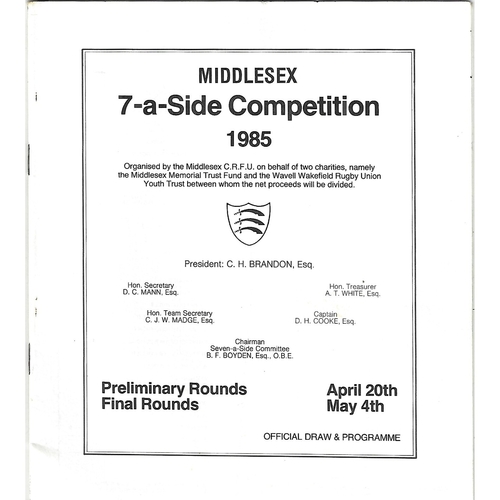 MIDDLESEX
7-a-Side Competition
1985

Organised by the Middlesex C.R.F.U. on behalf of two charities, namely the Middlesex Memorial Trust Fund and the Wavell Wakefield Rugby Union Youth Trust between whom the net proceeds will be divided.

President: C. H. BRANDON, Esq.

Hon. Secretary
D. C. MANN, Esq.

Hon. Treasurer
A. T. WHITE, Esq.

Hon. Team Secretary
C. J. W. MADGE, Esq.

Captain
D. H. COOKE, Esq.

Chairman
Seven-a-Side Committee
B. F. BOYDEN, Esq., O.B.E.

Preliminary Rounds April 20th
Final Rounds May 4th

OFFICIAL DRAW & PROGRAMME